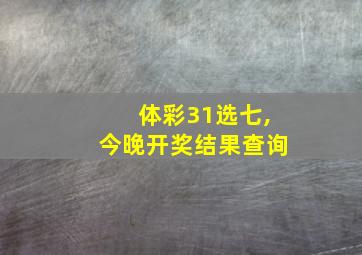 体彩31选七，
今晚开奖结果查询